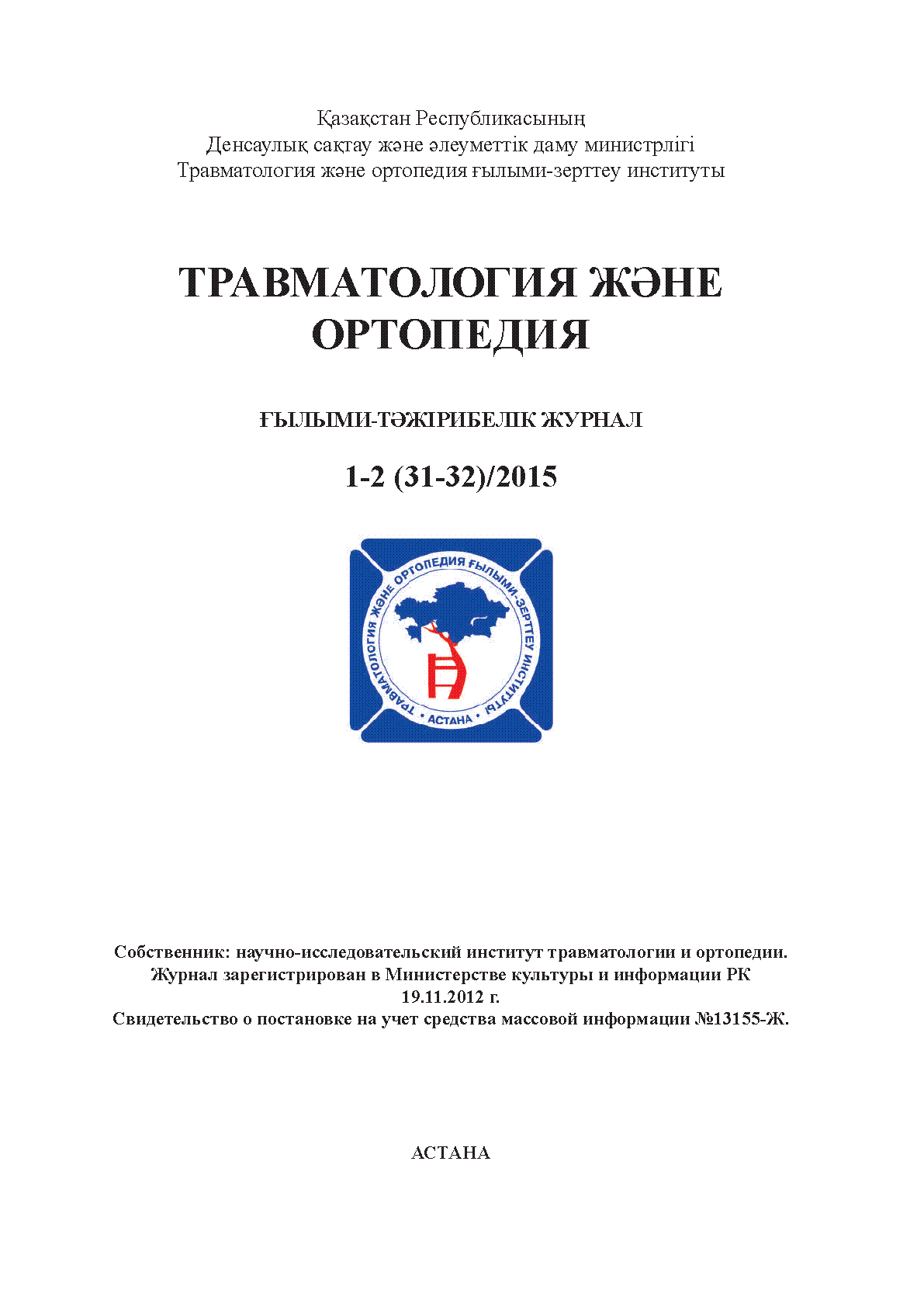 Қазақстан Республикасының
Денсаулық сақтау және әлеуметтік даму министрлігі
Травматология және ортопедия ғылыми-зерттеу институты

ТРАВМАТОЛОГИЯ ЖӘНЕ ОРТОПЕДИЯ

ҒЫЛЫМИ-ТӘЖІРИБЕЛІК ЖУРНАЛ

1-2 (31-32)/2015

ТРАВМАТОЛОГИЯ ЖӘНЕ ОРТОПЕДИЯ ҒЫЛЫМИ-ЗЕРТТЕУ ИНСТИТУТЫ
АСТАНА

Собственник: научно-исследовательский институт травматологии и ортопедии.
Журнал зарегистрирован в Министерстве культуры и информации РК
19.11.2012 г.
Свидетельство о постановке на учет средства массовой информации №13155-Ж.

АСТАНА